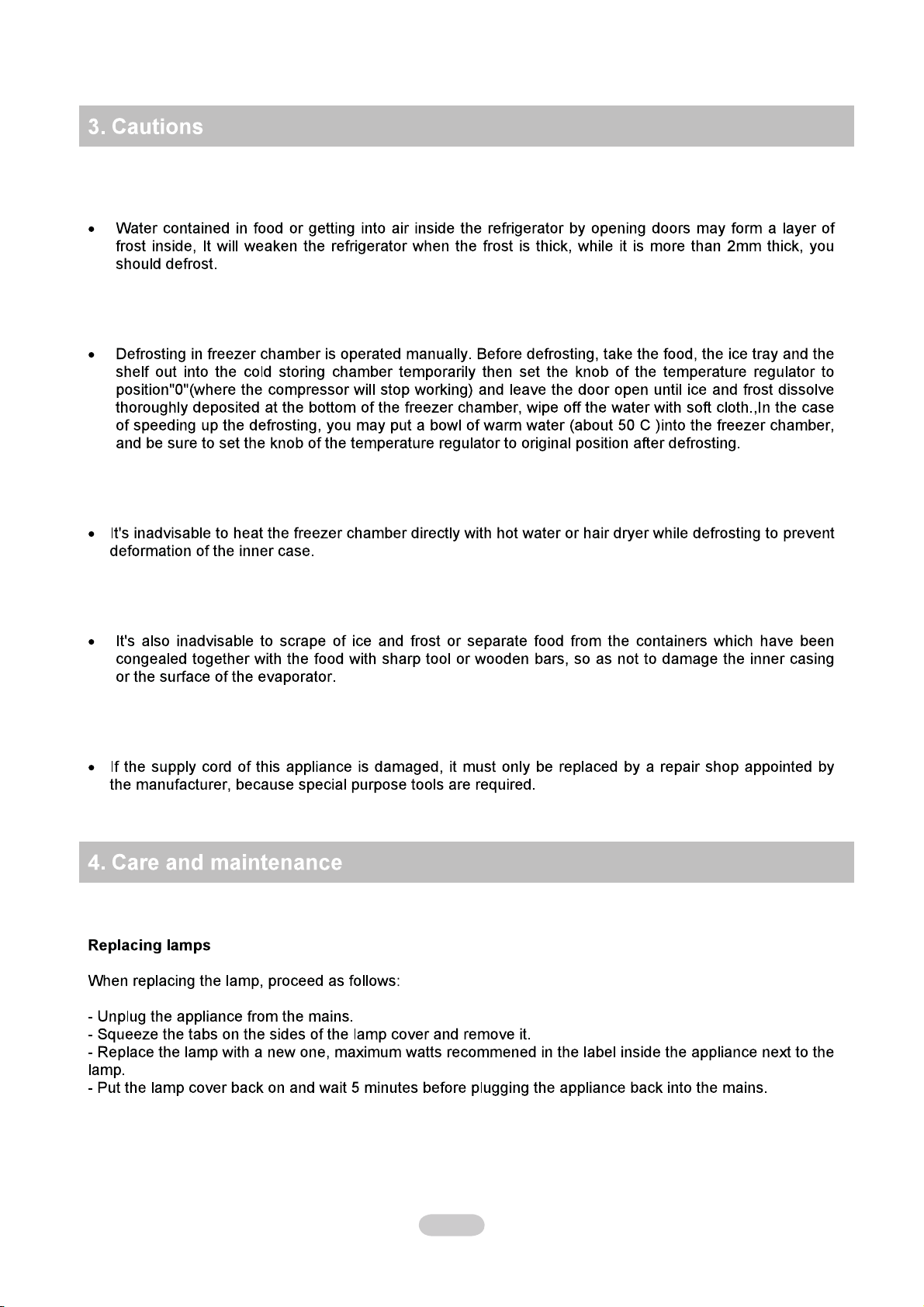 3. Cautions

• Water contained in food or getting into air inside the refrigerator by opening doors may form a layer of frost inside, It will weaken the refrigerator when the frost is thick, while it is more than 2mm thick, you should defrost.

• Defrosting in freezer chamber is operated manually. Before defrosting, take the food, the ice tray and the shelf out into the cold storing chamber temporarily then set the knob of the temperature regulator to position"0"(where the compressor will stop working) and leave the door open until ice and frost dissolve thoroughly deposited at the bottom of the freezer chamber, wipe off the water with soft cloth.,In the case of speeding up the defrosting, you may put a bowl of warm water (about 50 C )into the freezer chamber, and be sure to set the knob of the temperature regulator to original position after defrosting.

• It's inadvisable to heat the freezer chamber directly with hot water or hair dryer while defrosting to prevent deformation of the inner case.

• It's also inadvisable to scrape of ice and frost or separate food from the containers which have been congealed together with the food with sharp tool or wooden bars, so as not to damage the inner casing or the surface of the evaporator.

• If the supply cord of this appliance is damaged, it must only be replaced by a repair shop appointed by the manufacturer, because special purpose tools are required.

4. Care and maintenance

Replacing lamps

When replacing the lamp, proceed as follows:

- Unplug the appliance from the mains.
- Squeeze the tabs on the sides of the lamp cover and remove it.
- Replace the lamp with a new one, maximum watts recommened in the label inside the appliance next to the lamp.
- Put the lamp cover back on and wait 5 minutes before plugging the appliance back into the mains.